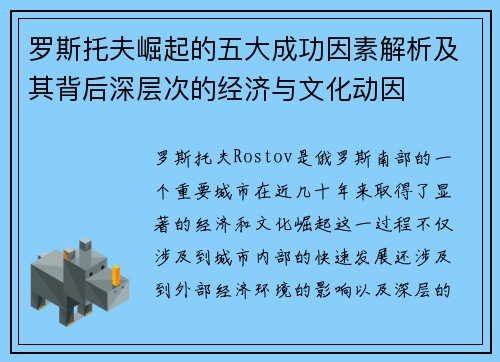 罗斯托夫崛起的五大成功因素解析及其背后深层次的经济与文化动因

罗斯托夫Rostov是俄罗斯南部的一个重要城市在近几十年来取得了显著的经济和文化崛起这一过程不仅涉及到城市内部的快速发展还涉及到外部经济环境的影响以及深层的